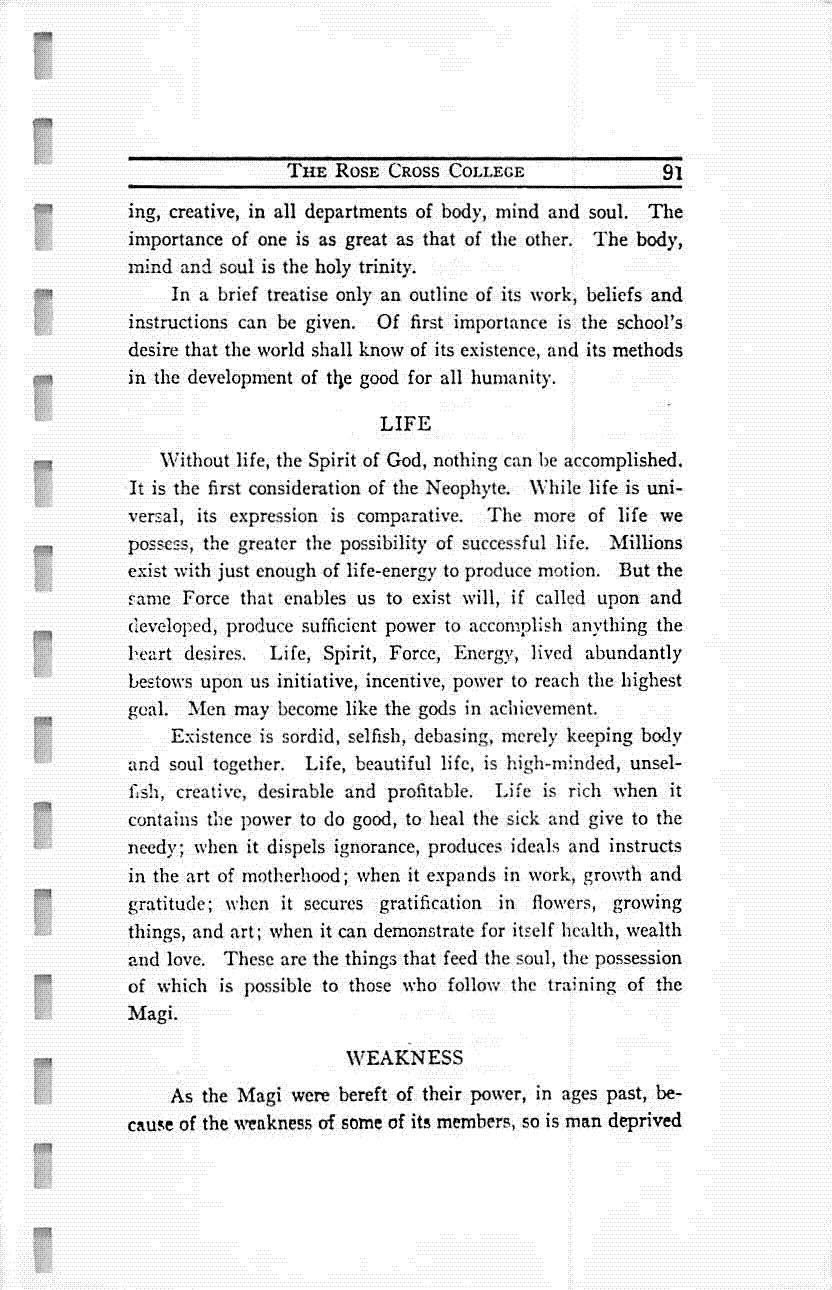 THE ROSE CROSS COLLEGE 91

ing, creative, in all departments of body, mind and soul. The importance of one is as great as that of the other. The body, mind and soul is the holy trinity.

In a brief treatise only an outline of its work, beliefs and instructions can be given. Of first importance is the school's desire that the world shall know of its existence, and its methods in the development of the good for all humanity.

LIFE

Without life, the Spirit of God, nothing can be accomplished. It is the first consideration of the Neophyte. While life is universal, its expression is comparative. The more of life we possess, the greater the possibility of successful life. Millions exist with just enough of life-energy to produce motion. But the same Force that enables us to exist will, if called upon and developed, produce sufficient power to accomplish anything the heart desires. Life, Spirit, Force, Energy, lived abundantly bestows upon us initiative, incentive, power to reach the highest goal. Men may become like the gods in achievement.

Existence is sordid, selfish, debasing, merely keeping body and soul together. Life, beautiful life, is high-minded, unselfish, creative, desirable and profitable. Life is rich when it contains the power to do good, to heal the sick and give to the needy; when it dispels ignorance, produces ideals and instructs in the art of motherhood; when it expands in work, growth and gratitude; when it secures gratification in flowers, growing things, and art; when it can demonstrate for itself health, wealth and love. These are the things that feed the soul, the possession of which is possible to those who follow the training of the Magi.

WEAKNESS

As the Magi were bereft of their power, in ages past, because of the weakness of some of its members, so is man deprived